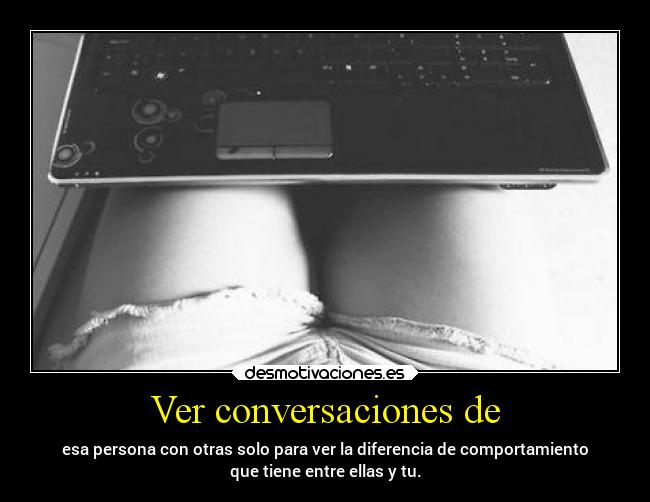 desmotivaciones.es

Ver conversaciones de

esa persona con otras solo para ver la diferencia de comportamiento que tiene entre ellas y tu.